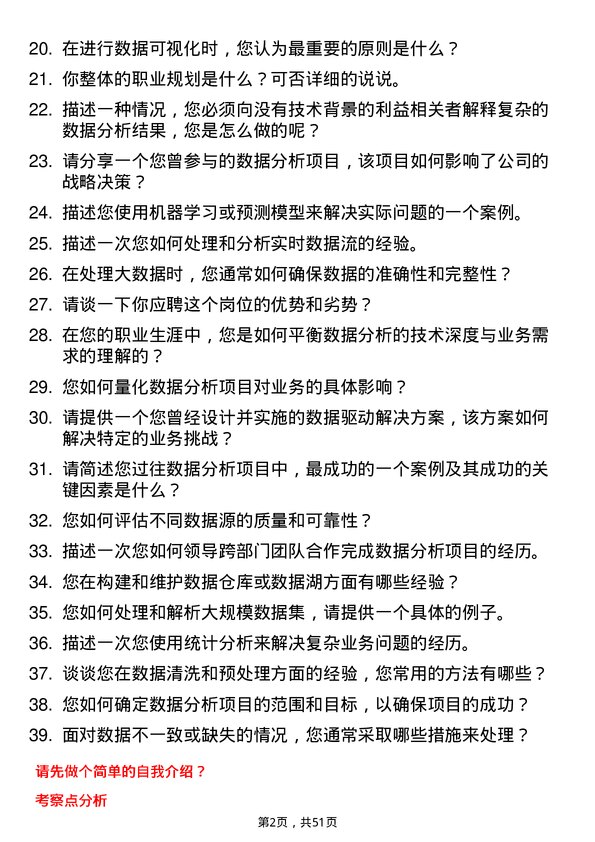 20. 在进行数据可视化时，您认为最重要的原则是什么？

21. 你整体的职业规划是什么？可否详细的说说。

22. 描述一种情况，您必须向没有技术背景的利益相关者解释复杂的数据分析结果，您是怎么做的呢？

23. 请分享一个您曾参与的数据分析项目，该项目如何影响了公司的战略决策？

24. 描述您使用机器学习或预测模型来解决实际问题的一个案例。

25. 描述一次您如何处理和分析实时数据流的经验。

26. 在处理大数据时，您通常如何确保数据的准确性和完整性？

27. 请谈一下你应聘这个岗位的优势和劣势？

28. 在您的职业生涯中，您是如何平衡数据分析的技术深度与业务需求的理解的？

29. 您如何量化数据分析项目对业务的具体影响？

30. 请提供一个您曾经设计并实施的数据驱动解决方案，该方案如何解决特定的业务挑战？

31. 请简述您过往数据分析项目中，最成功的一个案例及其成功的关键因素是什么？

32. 您如何评估不同数据源的质量和可靠性？

33. 描述一次您如何领导跨部门团队合作完成数据分析项目的经历。

34. 您在构建和维护数据仓库或数据湖方面有哪些经验？

35. 您如何处理和解析大规模数据集，请提供一个具体的例子。

36. 描述一次您使用统计分析来解决复杂业务问题的经历。

37. 谈谈您在数据清洗和预处理方面的经验，您常用的方法有哪些？

38. 您如何确定数据分析项目的范围和目标，以确保项目的成功？

39. 面对数据不一致或缺失的情况，您通常采取哪些措施来处理？

请先做个简单的自我介绍？

考察点分析

第2页，共51页